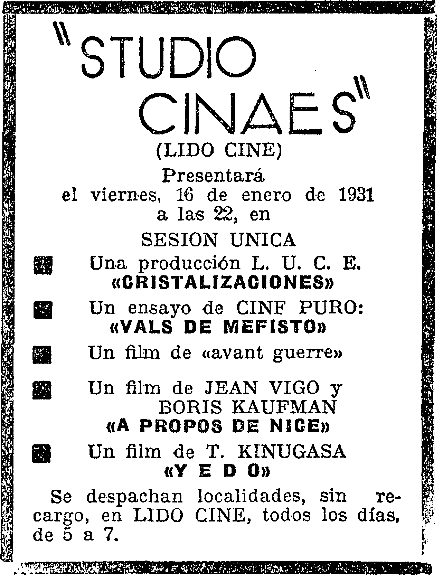 "STUDIO CINAES"
(LIDO CINE)
Presentará
el viernes, 16 de enero de 1931
a las 22, en
SESION UNICA

Una producción L. U. C. E.
«CRISTALIZACIONES»

Un ensayo de CINF PURO:
«VALS DE MEFISTO»

Un film de «avant guerre»

Un film de JEAN VIGO y BORIS KAUFMAN
«A PROPOS DE NICE»

Un film de T. KINUGASA
«Y E D O»

Se despachan localidades, sin recargo, en LIDO CINE, todos los días, de 5 a 7.